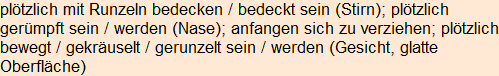 plötzlich mit Runzeln bedecken / bedeckt sein (Stirn); plötzlich gerümpft sein / werden (Nase); anfangen sich zu verziehen; plötzlich bewegt / gekräuselt / gerunzelt sein / werden (Gesicht, glatte Oberfläche)